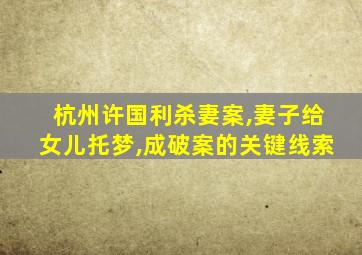 杭州许国利杀妻案,妻子给女儿托梦,成破案的关键线索